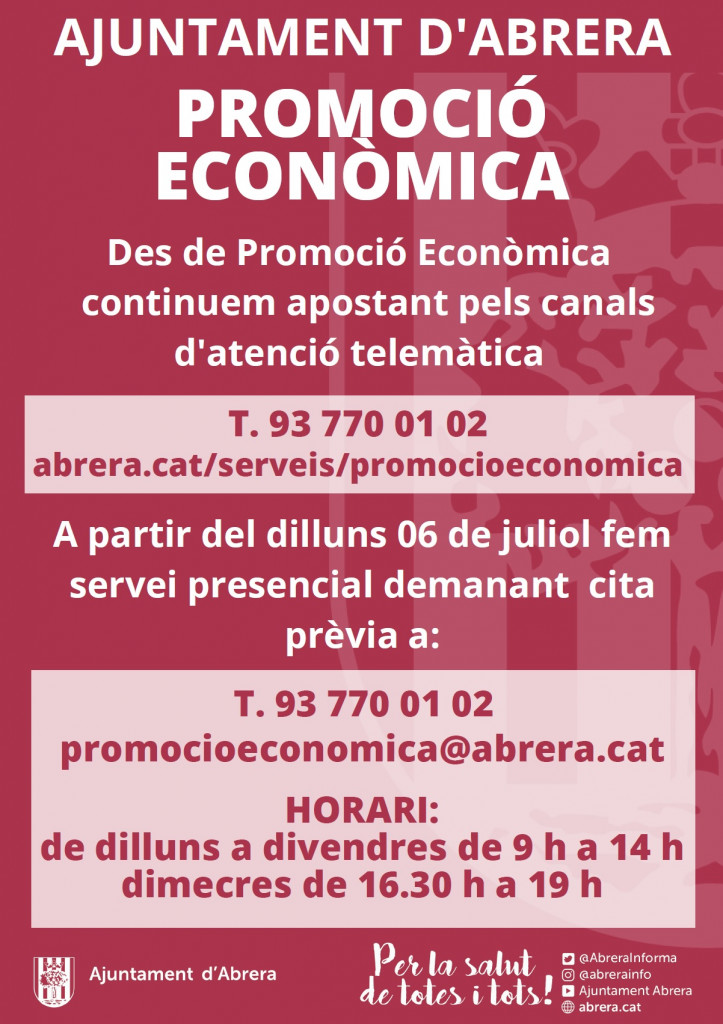 AJUNTAMENT D'ABRERA

PROMOCIÓ ECONÒMICA

Des de Promoció Econòmica continuem apostant pels canals d'atenció telemàtica

T. 93 770 01 02
abrera.cat/serveis/promocioeconomica

A partir del dilluns 06 de juliol fem servei presencial demanant cita prèvia a:

T. 93 770 01 02
promocioeconomica@abrera.cat

HORARI:
de dilluns a divendres de 9 h a 14 h
dimecres de 16.30 h a 19 h

Ajuntament d'Abrera

Per la salut de totes i tots!

@AbreraInforma
@abrerainfo
Ajuntament Abrera
abrera.cat